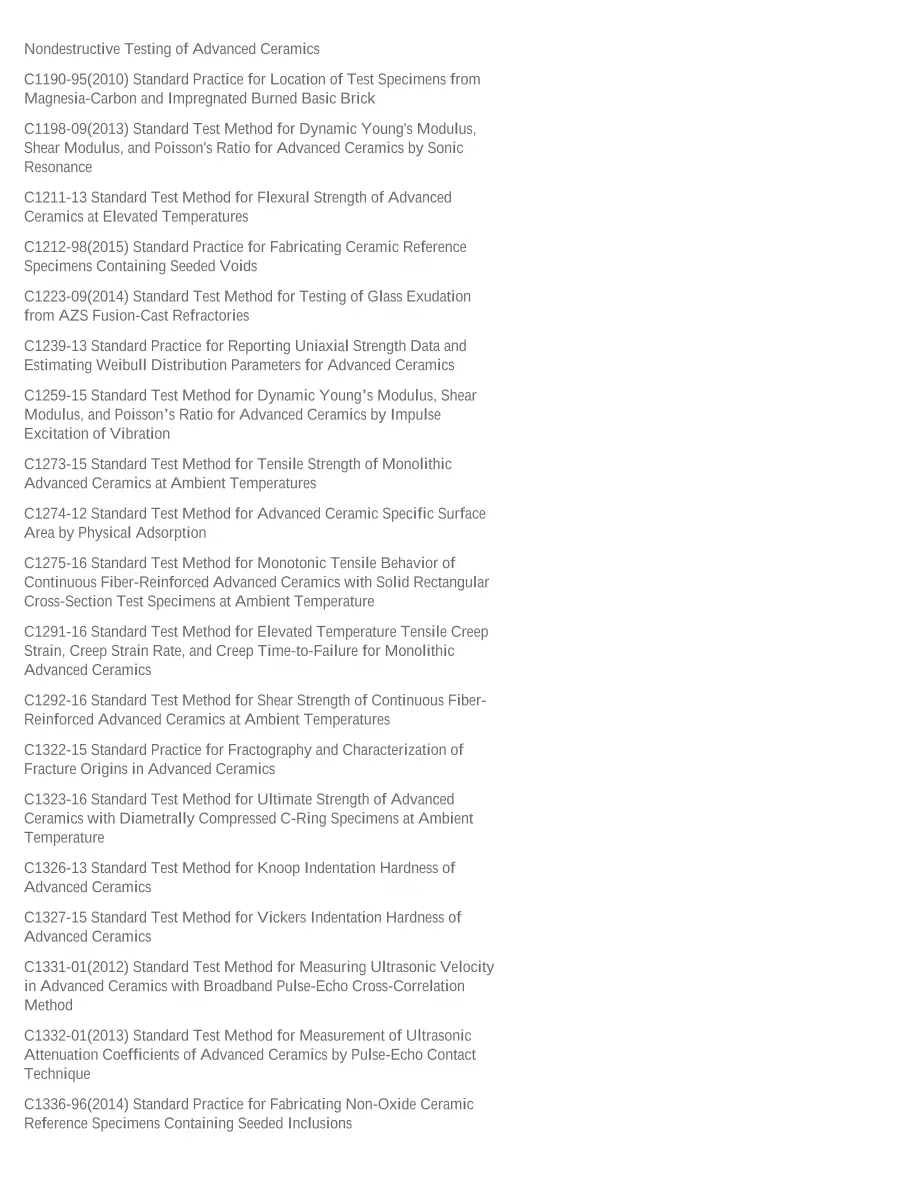 Nondestructive Testing of Advanced Ceramics

C1190-95(2010) Standard Practice for Location of Test Specimens from Magnesia-Carbon and Impregnated Burned Basic Brick

C1198-09(2013) Standard Test Method for Dynamic Young's Modulus, Shear Modulus, and Poisson's Ratio for Advanced Ceramics by Sonic Resonance

C1211-13 Standard Test Method for Flexural Strength of Advanced Ceramics at Elevated Temperatures

C1212-98(2015) Standard Practice for Fabricating Ceramic Reference Specimens Containing Seeded Voids

C1223-09(2014) Standard Test Method for Testing of Glass Exudation from AZS Fusion-Cast Refractories

C1239-13 Standard Practice for Reporting Uniaxial Strength Data and Estimating Weibull Distribution Parameters for Advanced Ceramics

C1259-15 Standard Test Method for Dynamic Young's Modulus, Shear Modulus, and Poisson's Ratio for Advanced Ceramics by Impulse Excitation of Vibration

C1273-15 Standard Test Method for Tensile Strength of Monolithic Advanced Ceramics at Ambient Temperatures

C1274-12 Standard Test Method for Advanced Ceramic Specific Surface Area by Physical Adsorption

C1275-16 Standard Test Method for Monotonic Tensile Behavior of Continuous Fiber-Reinforced Advanced Ceramics with Solid Rectangular Cross-Section Test Specimens at Ambient Temperature

C1291-16 Standard Test Method for Elevated Temperature Tensile Creep Strain, Creep Strain Rate, and Creep Time-to-Failure for Monolithic Advanced Ceramics

C1292-16 Standard Test Method for Shear Strength of Continuous Fiber-Reinforced Advanced Ceramics at Ambient Temperatures

C1322-15 Standard Practice for Fractography and Characterization of Fracture Origins in Advanced Ceramics

C1323-16 Standard Test Method for Ultimate Strength of Advanced Ceramics with Diametrally Compressed C-Ring Specimens at Ambient Temperature

C1326-13 Standard Test Method for Knoop Indentation Hardness of Advanced Ceramics

C1327-15 Standard Test Method for Vickers Indentation Hardness of Advanced Ceramics

C1331-01(2012) Standard Test Method for Measuring Ultrasonic Velocity in Advanced Ceramics with Broadband Pulse-Echo Cross-Correlation Method

C1332-01(2013) Standard Test Method for Measurement of Ultrasonic Attenuation Coefficients of Advanced Ceramics by Pulse-Echo Contact Technique

C1336-96(2014) Standard Practice for Fabricating Non-Oxide Ceramic Reference Specimens Containing Seeded Inclusions